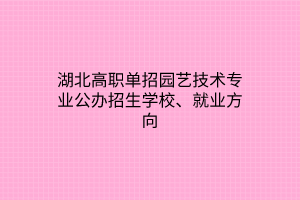 湖北高职单招园艺技术专业公办招生学校、就业方向